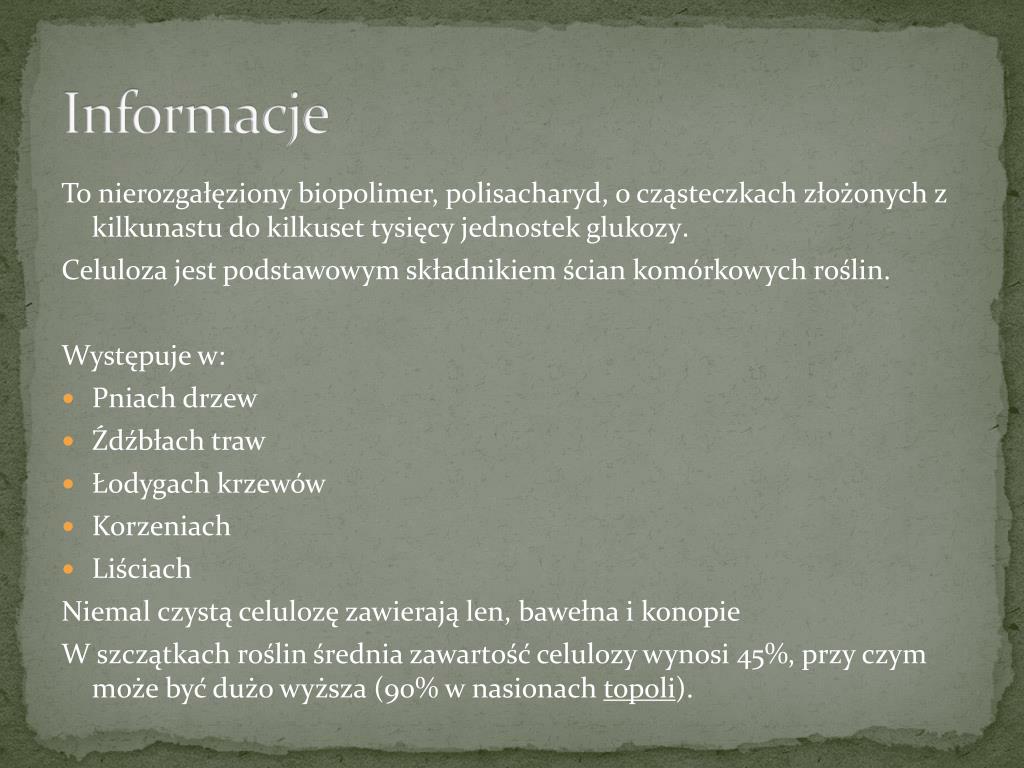 Informacje

To nierozgałęziony biopolimer, polisacharyd, o cząsteczkach złożonych z kilkunastu do kilkuset tysięcy jednostek glukozy.

Celuloza jest podstawowym składnikiem ścian komórkowych roślin.

Występuje w:

- Pniach drzew
- Źdźbłach traw
- Łodygach krzewów
- Korzeniach
- Liściach

Niemal czystą celulozę zawierają len, bawełna i konopie

W szczątkach roślin średnia zawartość celulozy wynosi 45%, przy czym może być dużo wyższa (90% w nasionach topoli).